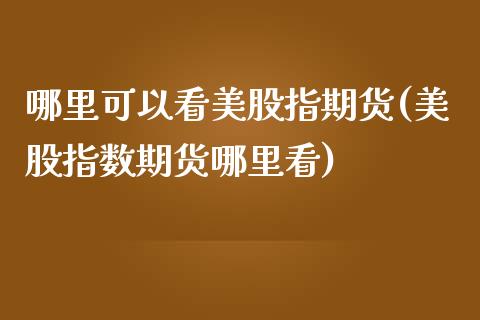 哪里可以看美股指期货(美股指数期货哪里看)